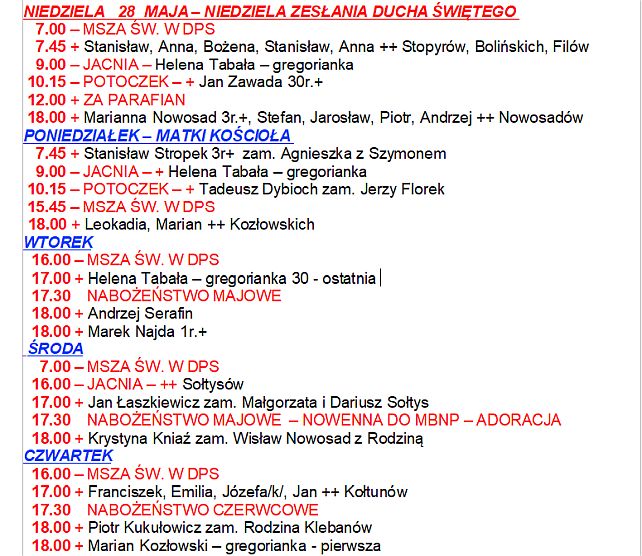 NIEDZIELA 28 MAJA – NIEDZIELA ZESŁANIA DUCHA ŚWIĘTEGO
7.00 – MSZA ŚW. W DPS
7.45 + Stanisław, Anna, Bożena, Stanisław, Anna ++ Stopyrów, Bolińskich, Filów
9.00 – JACNIA – Helena Tabała – gregorianka
10.15 – POTOCZEK – + Jan Zawada 30r.+
12.00 + ZA PARAFIAN
18.00 + Marianna Nowosad 3r.+, Stefan, Jarosław, Piotr, Andrzej ++ Nowosadów
PONIEDZIAŁEK – MATKI KOŚCIOŁA
7.45 + Stanisław Stropek 3r+ zam. Agnieszka z Szymonem
9.00 – JACNIA – + Helena Tabała – gregorianka
10.15 – POTOCZEK – + Tadeusz Dybioch zam. Jerzy Florek
15.45 – MSZA ŚW. W DPS
18.00 + Leokadia, Marian ++ Kozłowskich
WTOREK
16.00 – MSZA ŚW. W DPS
17.00 + Helena Tabała – gregorianka 30 - ostatnia
17.30 NABOŻEŃSTWO MAJOWE
18.00 + Andrzej Serafin
18.00 + Marek Najda 1r.+
ŚRODA
7.00 – MSZA ŚW. W DPS
16.00 – JACNIA – ++ Sołtysów
17.00 + Jan Łaszkiewicz zam. Małgorzata i Dariusz Sołtys
17.30 NABOŻEŃSTWO MAJOWE – NOWENNA DO MBNP – ADORACJA
18.00 + Krystyna Kniaź zam. Wisław Nowosad z Rodziną
CZWARTEK
16.00 – MSZA ŚW. W DPS
17.00 + Franciszek, Emilia, Józefa/k/, Jan ++ Kołtunów
17.30 NABOŻEŃSTWO CZERWCOWE
18.00 + Piotr Kukułowicz zam. Rodzina Klebanów
18.00 + Marian Kozłowski – gregorianka - pierwsza